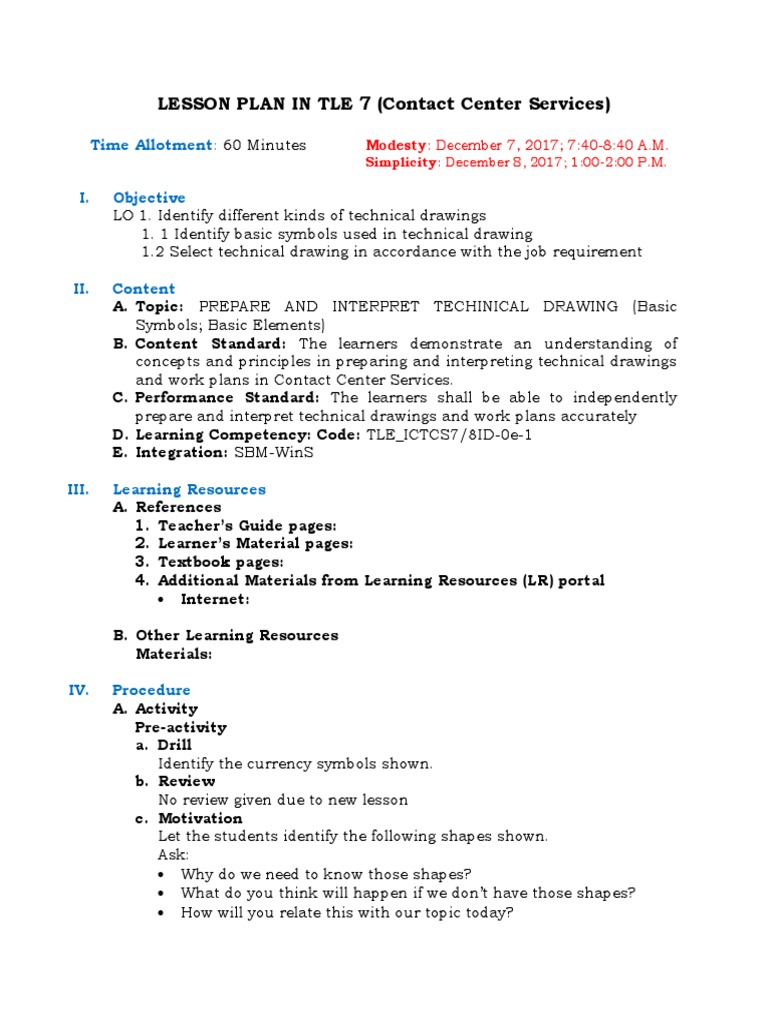 LESSON PLAN IN TLE 7 (Contact Center Services)

Time Allotment: 60 Minutes

Modesty: December 7, 2017; 7:40-8:40 A.M.
Simplicity: December 8, 2017; 1:00-2:00 P.M.

I. Objective
LO 1. Identify different kinds of technical drawings
1. 1 Identify basic symbols used in technical drawing
1.2 Select technical drawing in accordance with the job requirement

II. Content
A. Topic: PREPARE AND INTERPRET TECHINICAL DRAWING (Basic Symbols; Basic Elements)
B. Content Standard: The learners demonstrate an understanding of concepts and principles in preparing and interpreting technical drawings and work plans in Contact Center Services.
C. Performance Standard: The learners shall be able to independently prepare and interpret technical drawings and work plans accurately
D. Learning Competency: Code: TLE_ICTCS7/8ID-0e-1
E. Integration: SBM-WinS

III. Learning Resources
A. References
1. Teacher's Guide pages:
2. Learner's Material pages:
3. Textbook pages:
4. Additional Materials from Learning Resources (LR) portal
• Internet:

B. Other Learning Resources
Materials:

IV. Procedure
A. Activity
Pre-activity
a. Drill
Identify the currency symbols shown.
b. Review
No review given due to new lesson
c. Motivation
Let the students identify the following shapes shown.
Ask:
• Why do we need to know those shapes?
• What do you think will happen if we don't have those shapes?
• How will you relate this with our topic today?